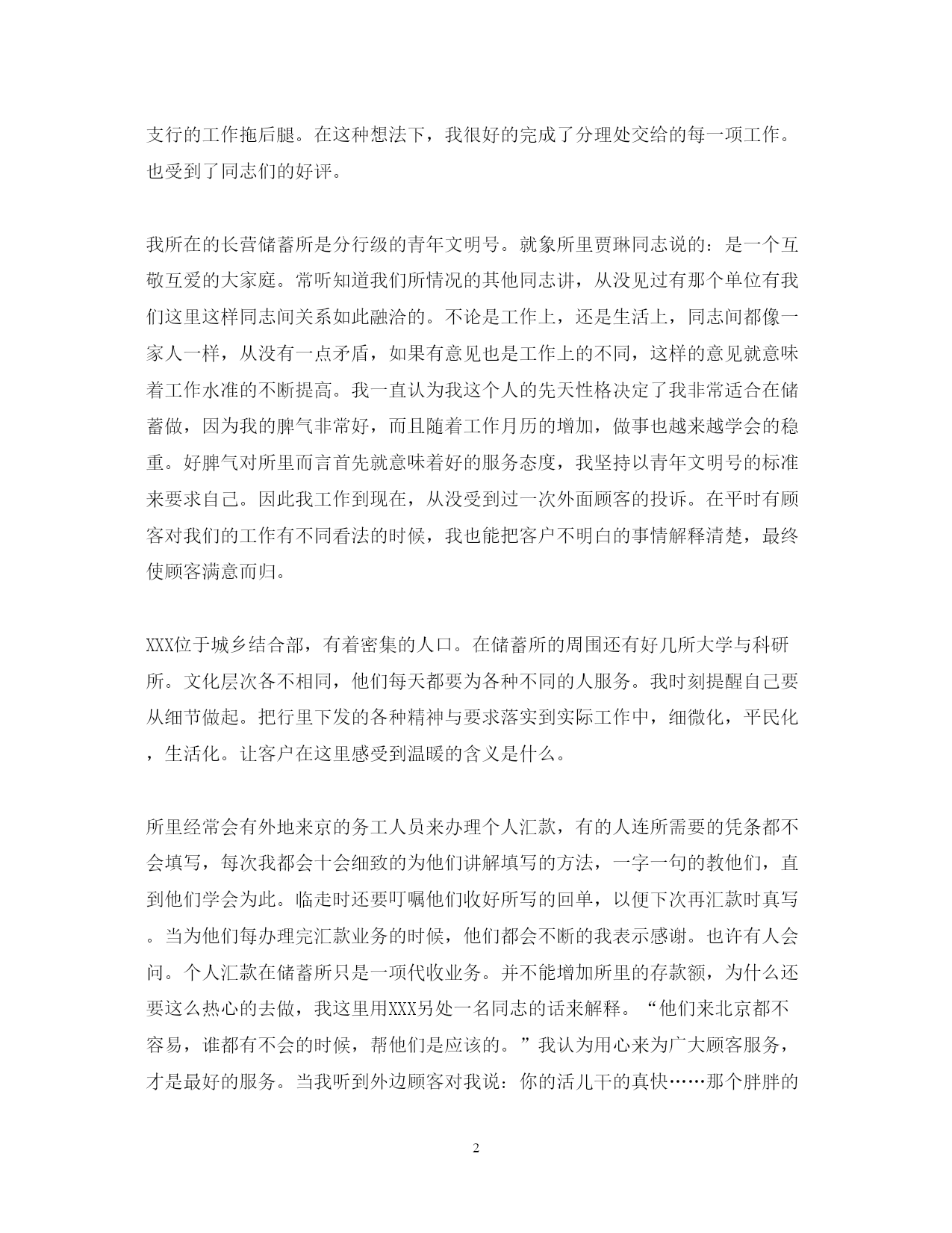 支行的工作拖后腿。在这种想法下，我很好的完成了分理处交给的每一项工作。也受到了同志们的好评。

我所在的长营储蓄所是分行级的青年文明号。就象所里贾琳同志说的：是一个互敬互爱的大家庭。常听知道我们所情况的其他同志讲，从没见过有那个单位有我们这里这样同志间关系如此融洽的。不论是工作上，还是生活上，同志间都像一家人一样，从没有一点矛盾，如果有意见也是工作上的不同，这样的意见就意味着工作水准的不断提高。我一直认为我这个人的先天性格决定了我非常适合在储蓄做，因为我的脾气非常好，而且随着工作月历的增加，做事也越来越学会的稳重。好脾气对所里而言首先就意味着好的服务态度，我坚持以青年文明号的标准来要求自己。因此我工作到现在，从没受到过一次外面顾客的投诉。在平时有顾客对我们的工作有不同看法的时候，我也能把客户不明白的事情解释清楚，最终使顾客满意而归。

XXX位于城乡结合部，有着密集的人口。在储蓄所的周围还有好几所大学与科研所。文化层次各不相同，他们每天都要为各种不同的人服务。我时刻提醒自己要从细节做起。把行里下发的各种精神与要求落实到实际工作中，细微化，平民化，生活化。让客户在这里感受到温暖的含义是什么。

所里经常会有外地来京的务工人员来办理个人汇款，有的人连所需要的凭条都不会填写，每次我都会十会细致的为他们讲解填写的方法，一字一句的教他们，直到他们学会为此。临走时还要叮嘱他们收好所写的回单，以便下次再汇款时真写。当为他们每办理完汇款业务的时候，他们都会不断的我表示感谢。也许有人会问。个人汇款在储蓄所只是一项代收业务。并不能增加所里的存款额，为什么还要这么热心的去做，我这里用XXX另处一名同志的话来解释。“他们来北京都不容易，谁都有不会的时候，帮他们是应该的。”我认为用心来为广大顾客服务，才是最好的服务。当我听到外边顾客对我说：你的活儿干的真快……那个胖胖的

2